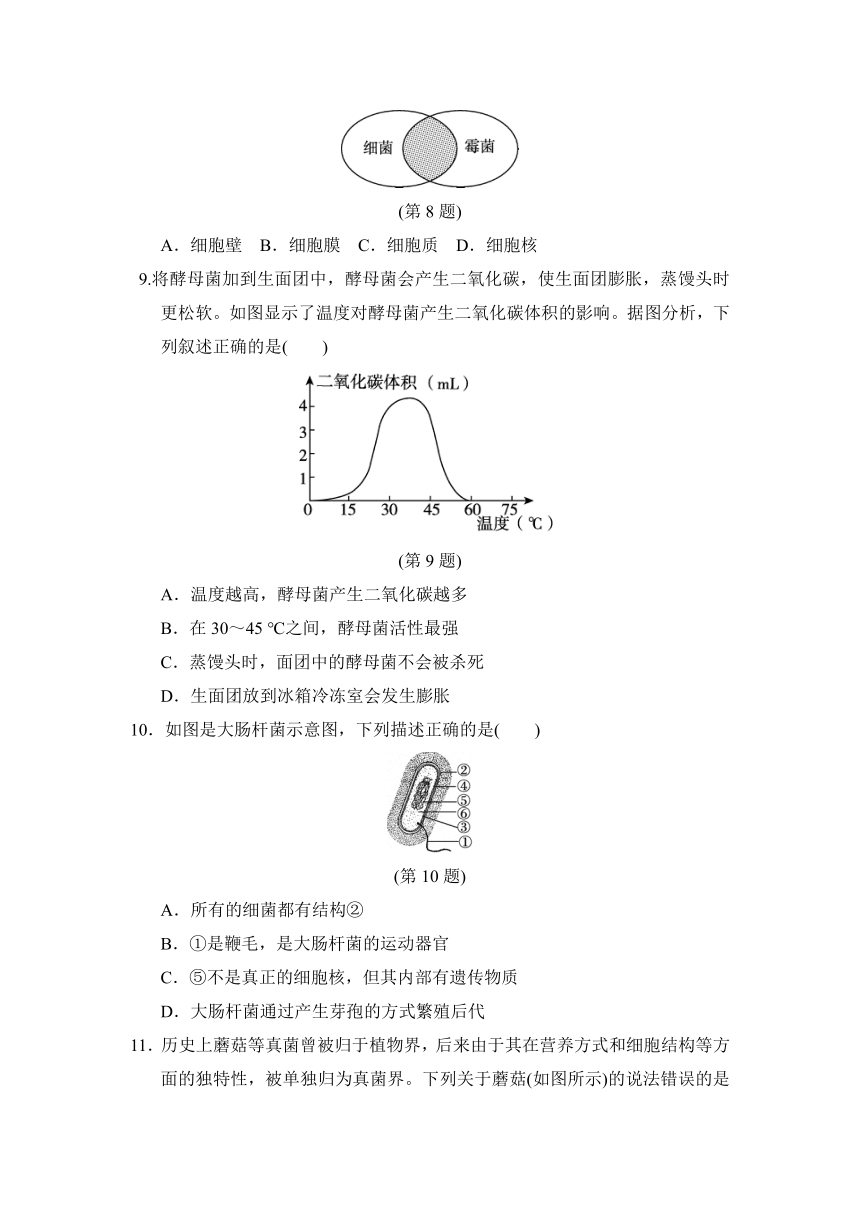 细菌 霉菌

(第 8 题)

A．细胞壁 B．细胞膜 C．细胞质 D．细胞核

9.将酵母菌加到生面团中，酵母菌会产生二氧化碳，使生面团膨胀，蒸馒头时更松软。如图显示了温度对酵母菌产生二氧化碳体积的影响。据图分析，下列叙述正确的是(　　)

二氧化碳体积（mL）
4
3
2
1
0 15 30 45 60 75
温度（℃）

(第 9 题)

A．温度越高，酵母菌产生二氧化碳越多

B．在 30～45 ℃之间，酵母菌活性最强

C．蒸馒头时，面团中的酵母菌不会被杀死

D．生面团放到冰箱冷冻室会发生膨胀

10．如图是大肠杆菌示意图，下列描述正确的是(　　)

②
④
⑤
⑥
③
①

(第 10 题)

A．所有的细菌都有结构②

B．①是鞭毛，是大肠杆菌的运动器官

C．⑤不是真正的细胞核，但其内部有遗传物质

D．大肠杆菌通过产生芽孢的方式繁殖后代

11．历史上蘑菇等真菌曾被归于植物界，后来由于其在营养方式和细胞结构等方面的独特性，被单独归为真菌界。下列关于蘑菇(如图所示)的说法错误的是